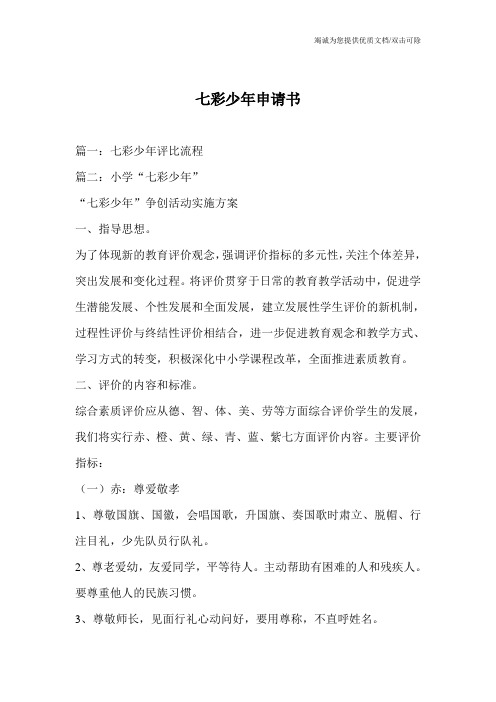 竭诚为您提供优质文档/双击可除

七彩少年申请书

篇一：七彩少年评比流程

篇二：小学“七彩少年”

“七彩少年”争创活动实施方案

一、指导思想。

为了体现新的教育评价观念，强调评价指标的多元性，关注个体差异，突出发展和变化过程。将评价贯穿于日常的教育教学活动中，促进学生潜能发展、个性发展和全面发展，建立发展性学生评价的新机制，过程性评价与终结性评价相结合，进一步促进教育观念和教学方式、学习方式的转变，积极深化中小学课程改革，全面推进素质教育。

二、评价的内容和标准。

综合素质评价应从德、智、体、美、劳等方面综合评价学生的发展，我们将实行赤、橙、黄、绿、青、蓝、紫七方面评价内容。主要评价指标：

（一）赤：尊爱敬孝

1、尊敬国旗、国徽，会唱国歌，升国旗、奏国歌时肃立、脱帽、行注目礼，少先队员行队礼。

2、尊老爱幼，友爱同学，平等待人。主动帮助有困难的人和残疾人。要尊重他人的民族习惯。

3、尊敬师长，见面行礼心动问好，要用尊称，不直呼姓名。